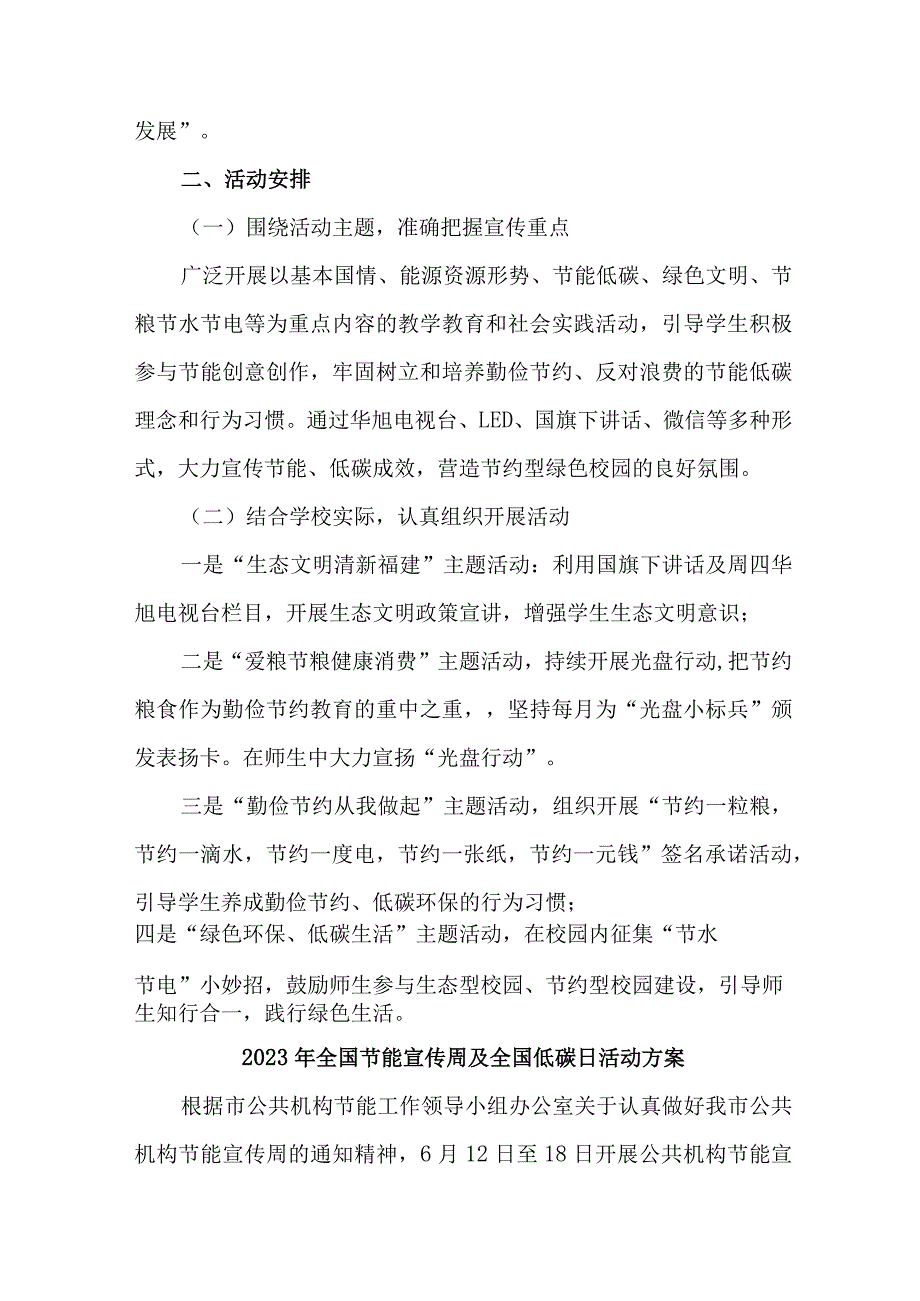 发展”。

二、活动安排

（一）围绕活动主题，准确把握宣传重点

广泛开展以基本国情、能源资源形势、节能低碳、绿色文明、节粮节水节电等为重点内容的教学教育和社会实践活动，引导学生积极参与节能创意创作，牢固树立和培养勤俭节约、反对浪费的节能低碳理念和行为习惯。通过华旭电视台、LED、国旗下讲话、微信等多种形式，大力宣传节能、低碳成效，营造节约型绿色校园的良好氛围。

（二）结合学校实际，认真组织开展活动

一是“生态文明清新福建”主题活动：利用国旗下讲话及周四华旭电视台栏目，开展生态文明政策宣讲，增强学生生态文明意识；

二是“爱粮节粮健康消费”主题活动，持续开展光盘行动,把节约粮食作为勤俭节约教育的重中之重，，坚持每月为“光盘小标兵”颁发表扬卡。在师生中大力宣扬“光盘行动”。

三是“勤俭节约从我做起”主题活动，组织开展“节约一粒粮，节约一滴水，节约一度电，节约一张纸，节约一元钱”签名承诺活动，引导学生养成勤俭节约、低碳环保的行为习惯；
四是“绿色环保、低碳生活”主题活动，在校园内征集“节水节电”小妙招，鼓励师生参与生态型校园、节约型校园建设，引导师生知行合一，践行绿色生活。

2023年全国节能宣传周及全国低碳日活动方案

根据市公共机构节能工作领导小组办公室关于认真做好我市公共机构节能宣传周的通知精神，6月12日至18日开展公共机构节能宣